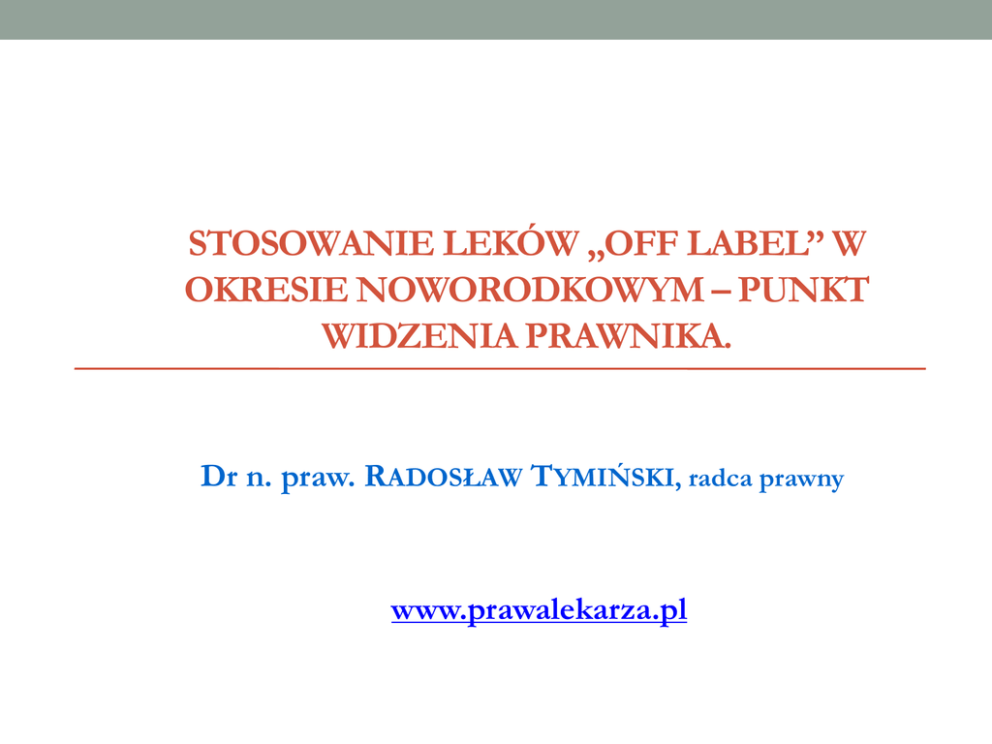 STOSOWANIE LEKÓW „OFF LABEL" W OKRESIE NOWORODKOWYM – PUNKT WIDZENIA PRAWNIKA.

Dr n. praw. RADOSŁAW TYMIŃSKI, radca prawny

www.prawalekarza.pl